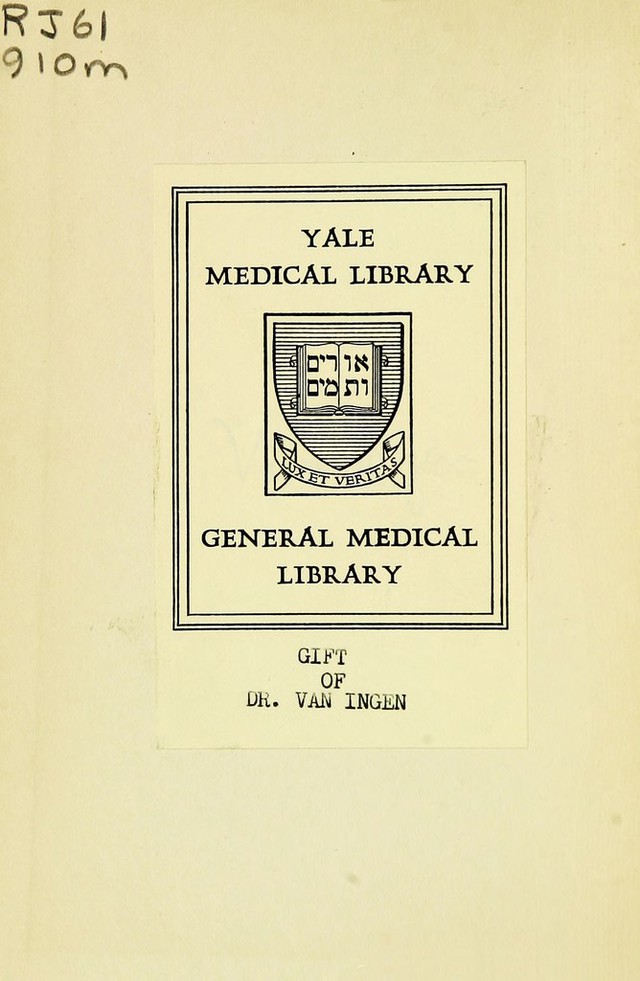 RJ61
910m

YALE
MEDICAL LIBRARY

אורים
ותמים

LUX ET VERITAS

GENERAL MEDICAL
LIBRARY

GIFT
OF
DR. VAN INGEN